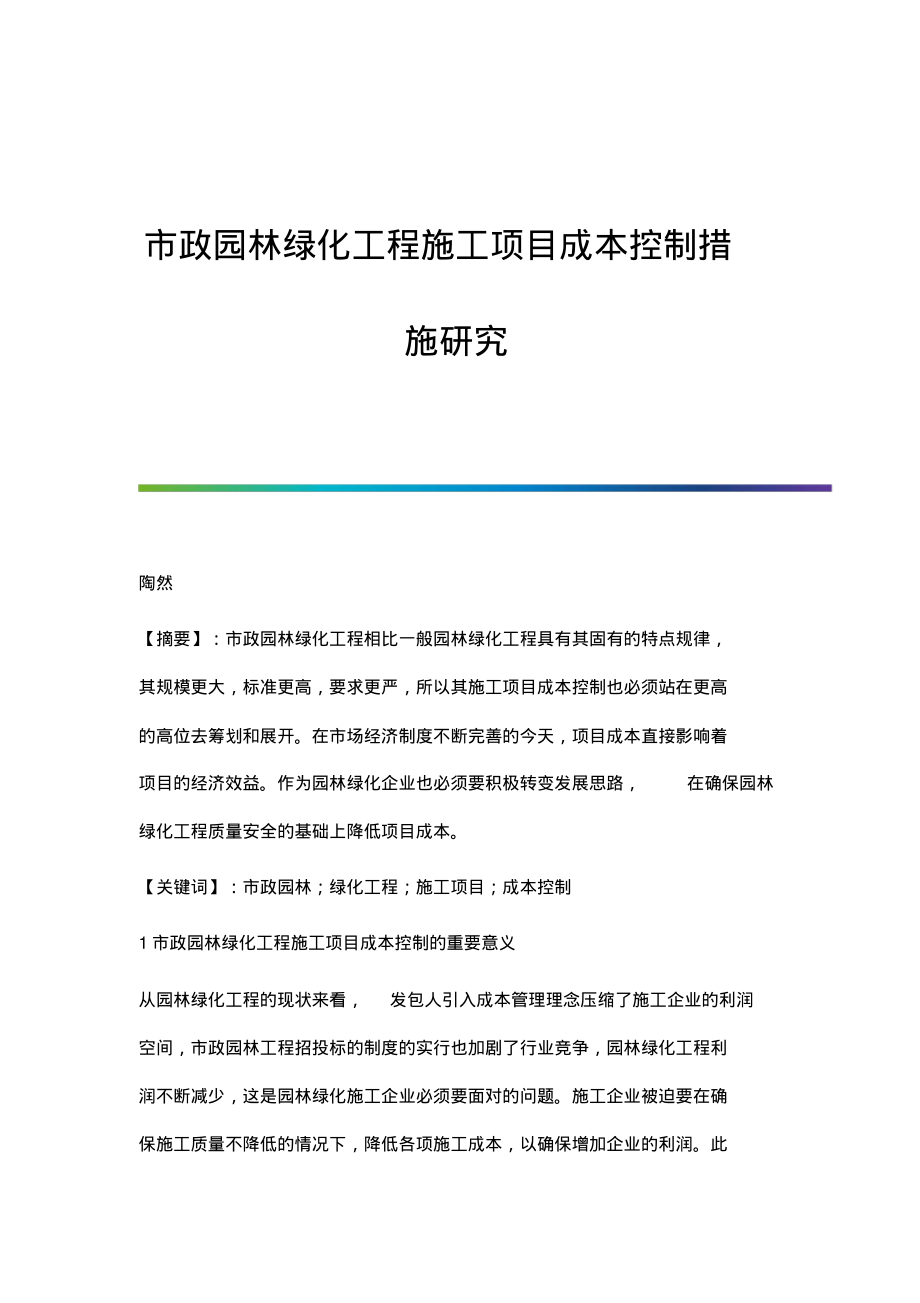 市政园林绿化工程施工项目成本控制措施研究

陶然

【摘要】：市政园林绿化工程相比一般园林绿化工程具有其固有的特点规律，其规模更大，标准更高，要求更严，所以其施工项目成本控制也必须站在更高的高位去筹划和展开。在市场经济制度不断完善的今天，项目成本直接影响着项目的经济效益。作为园林绿化企业也必须要积极转变发展思路，在确保园林绿化工程质量安全的基础上降低项目成本。

【关键词】：市政园林；绿化工程；施工项目；成本控制

1 市政园林绿化工程施工项目成本控制的重要意义

从园林绿化工程的现状来看，发包人引入成本管理理念压缩了施工企业的利润空间，市政园林工程招投标的制度的实行也加剧了行业竞争，园林绿化工程利润不断减少，这是园林绿化施工企业必须要面对的问题。施工企业被迫要在确保施工质量不降低的情况下，降低各项施工成本，以确保增加企业的利润。此